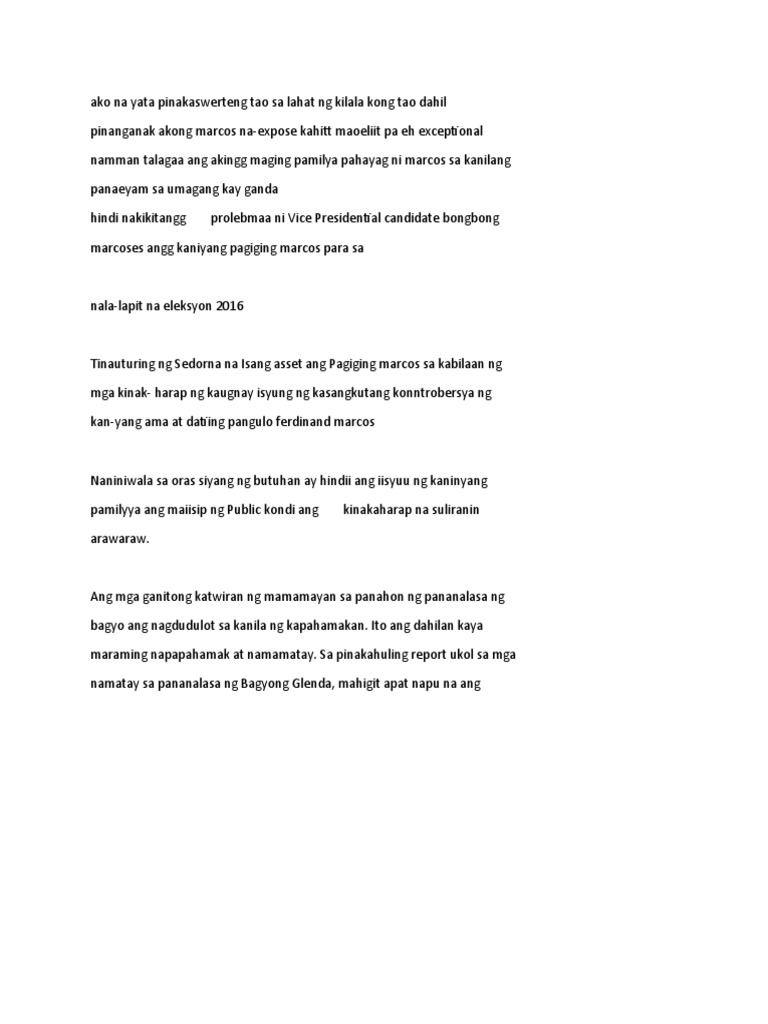 ako na yata pinakaswerteng tao sa lahat ng kilala kong tao dahil pinanganak akong marcos na-expose kahitt maoeliit pa eh exceptional namman talagaa ang akingg maging pamilya pahayag ni marcos sa kanilang panaeyam sa umagang kay ganda
hindi nakikitangg prolebmaa ni Vice Presidential candidate bongbong marcoses angg kaniyang pagiging marcos para sa

nala-lapit na eleksyon 2016

Tinauturing ng Sedorna na Isang asset ang Pagiging marcos sa kabilaan ng mga kinak- harap ng kaugnay isyung ng kasangkutang konntrobersya ng kan-yang ama at dating pangulo ferdinand marcos

Naniniwala sa oras siyang ng butuhan ay hindii ang iisyuu ng kaninyang pamilyya ang maiisip ng Public kondi ang kinakaharap na suliranin arawaraw.

Ang mga ganitong katwiran ng mamamayan sa panahon ng pananalasa ng bagyo ang nagdudulot sa kanila ng kapahamakan. Ito ang dahilan kaya maraming napapahamak at namamatay. Sa pinakahuling report ukol sa mga namatay sa pananalasa ng Bagyong Glenda, mahigit apat napu na ang